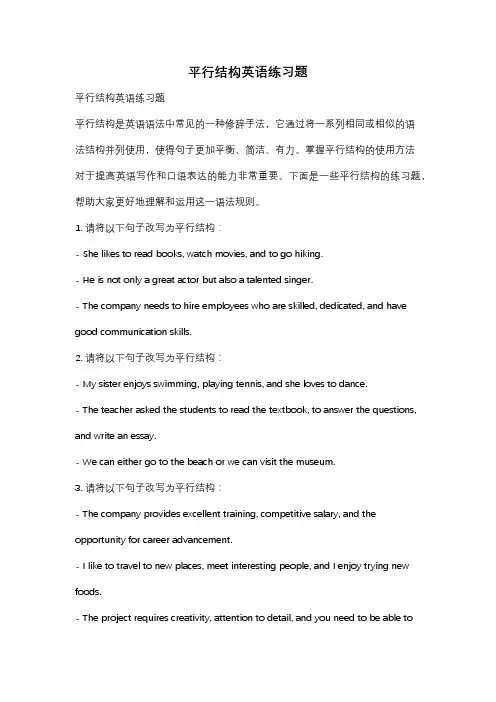 平行结构英语练习题

平行结构英语练习题

平行结构是英语语法中常见的一种修辞手法，它通过将一系列相同或相似的语法结构并列使用，使得句子更加平衡、简洁、有力。掌握平行结构的使用方法对于提高英语写作和口语表达的能力非常重要。下面是一些平行结构的练习题，帮助大家更好地理解和运用这一语法规则。

1. 请将以下句子改写为平行结构：

- She likes to read books, watch movies, and to go hiking.

- He is not only a great actor but also a talented singer.

- The company needs to hire employees who are skilled, dedicated, and have good communication skills.

2. 请将以下句子改写为平行结构：

- My sister enjoys swimming, playing tennis, and she loves to dance.

- The teacher asked the students to read the textbook, to answer the questions, and write an essay.

- We can either go to the beach or we can visit the museum.

3. 请将以下句子改写为平行结构：

- The company provides excellent training, competitive salary, and the opportunity for career advancement.

- I like to travel to new places, meet interesting people, and I enjoy trying new foods.

- The project requires creativity, attention to detail, and you need to be able to